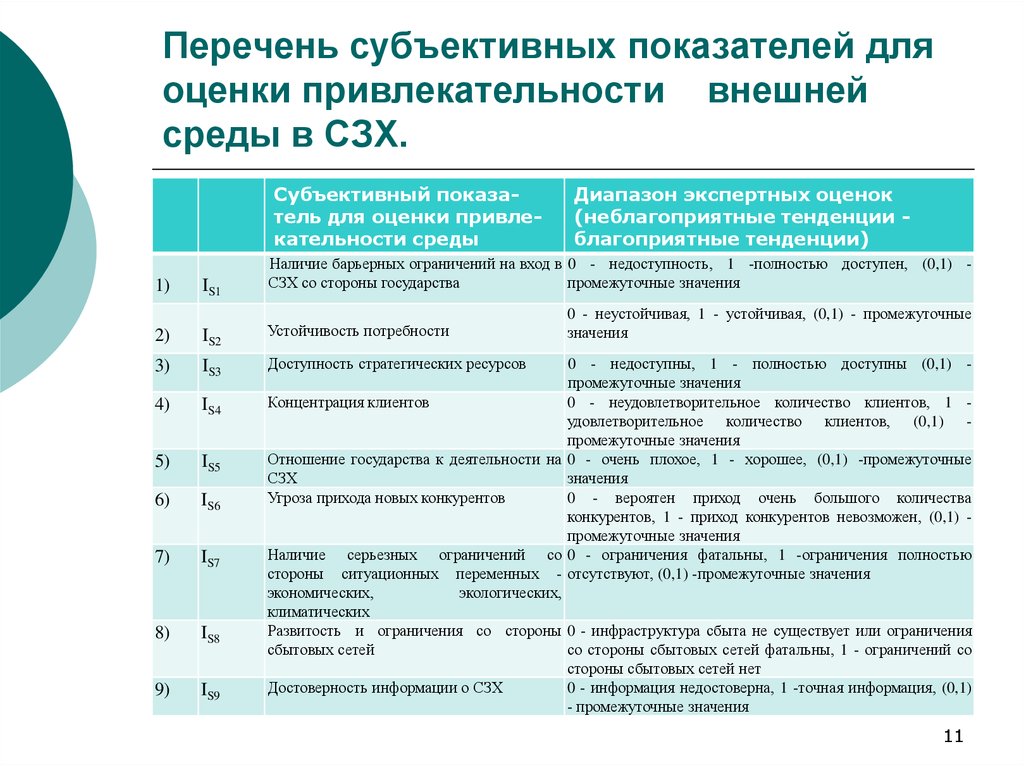 Перечень субъективных показателей для оценки привлекательности внешней среды в СЗХ.

| | | Субъективный показатель для оценки привлекательности среды | Диапазон экспертных оценок (неблагоприятные тенденции - благоприятные тенденции) |
|---|---|---|---|
| 1) | $I_{S1}$ | Наличие барьерных ограничений на вход в СЗХ со стороны государства | 0 - недоступность, 1 -полностью доступен, (0,1) - промежуточные значения |
| 2) | $I_{S2}$ | Устойчивость потребности | 0 - неустойчивая, 1 - устойчивая, (0,1) - промежуточные значения |
| 3) | $I_{S3}$ | Доступность стратегических ресурсов | 0 - недоступны, 1 - полностью доступны (0,1) - промежуточные значения |
| 4) | $I_{S4}$ | Концентрация клиентов | 0 - неудовлетворительное количество клиентов, 1 - удовлетворительное количество клиентов, (0,1) - промежуточные значения |
| 5) | $I_{S5}$ | Отношение государства к деятельности на СЗХ | 0 - очень плохое, 1 - хорошее, (0,1) -промежуточные значения |
| 6) | $I_{S6}$ | Угроза прихода новых конкурентов | 0 - вероятен приход очень большого количества конкурентов, 1 - приход конкурентов невозможен, (0,1) - промежуточные значения |
| 7) | $I_{S7}$ | Наличие серьезных ограничений со стороны ситуационных переменных - экономических, экологических, климатических | 0 - ограничения фатальны, 1 -ограничения полностью отсутствуют, (0,1) -промежуточные значения |
| 8) | $I_{S8}$ | Развитость и ограничения со стороны сбытовых сетей | 0 - инфраструктура сбыта не существует или ограничения со стороны сбытовых сетей фатальны, 1 - ограничений со стороны сбытовых сетей нет |
| 9) | $I_{S9}$ | Достоверность информации о СЗХ | 0 - информация недостоверна, 1 -точная информация, (0,1) - промежуточные значения |

11